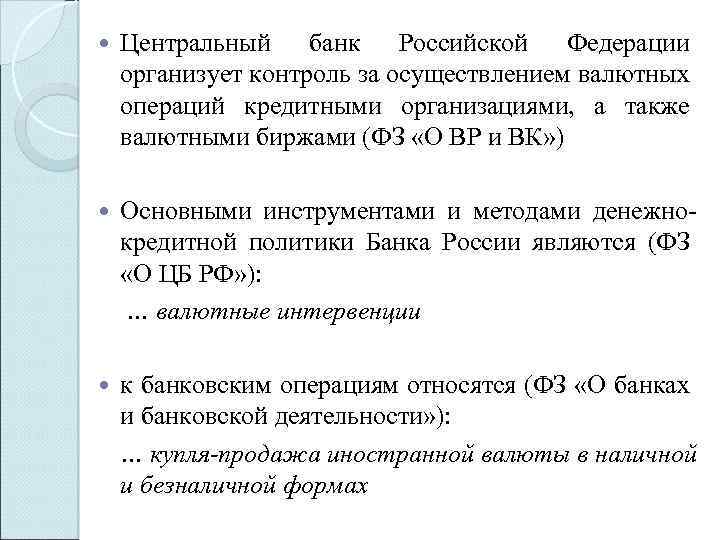 Центральный банк Российской Федерации организует контроль за осуществлением валютных операций кредитными организациями, а также валютными биржами (ФЗ «О ВР и ВК»)

Основными инструментами и методами денежно-кредитной политики Банка России являются (ФЗ «О ЦБ РФ»):

... валютные интервенции

к банковским операциям относятся (ФЗ «О банках и банковской деятельности»):

... купля-продажа иностранной валюты в наличной и безналичной формах